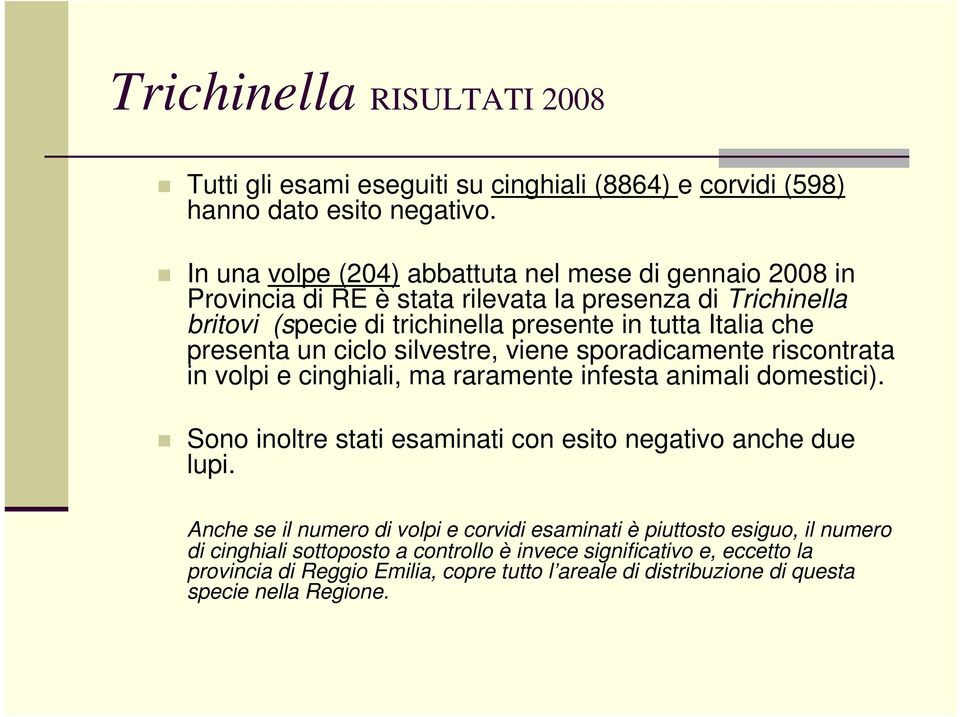 Trichinella RISULTATI 2008

Tutti gli esami eseguiti su cinghiali (8864) e corvidi (598) hanno dato esito negativo.

In una volpe (204) abbattuta nel mese di gennaio 2008 in Provincia di RE è stata rilevata la presenza di Trichinella britovi (specie di trichinella presente in tutta Italia che presenta un ciclo silvestre, viene sporadicamente riscontrata in volpi e cinghiali, ma raramente infesta animali domestici).

Sono inoltre stati esaminati con esito negativo anche due lupi.

Anche se il numero di volpi e corvidi esaminati è piuttosto esiguo, il numero di cinghiali sottoposto a controllo è invece significativo e, eccetto la provincia di Reggio Emilia, copre tutto l'areale di distribuzione di questa specie nella Regione.